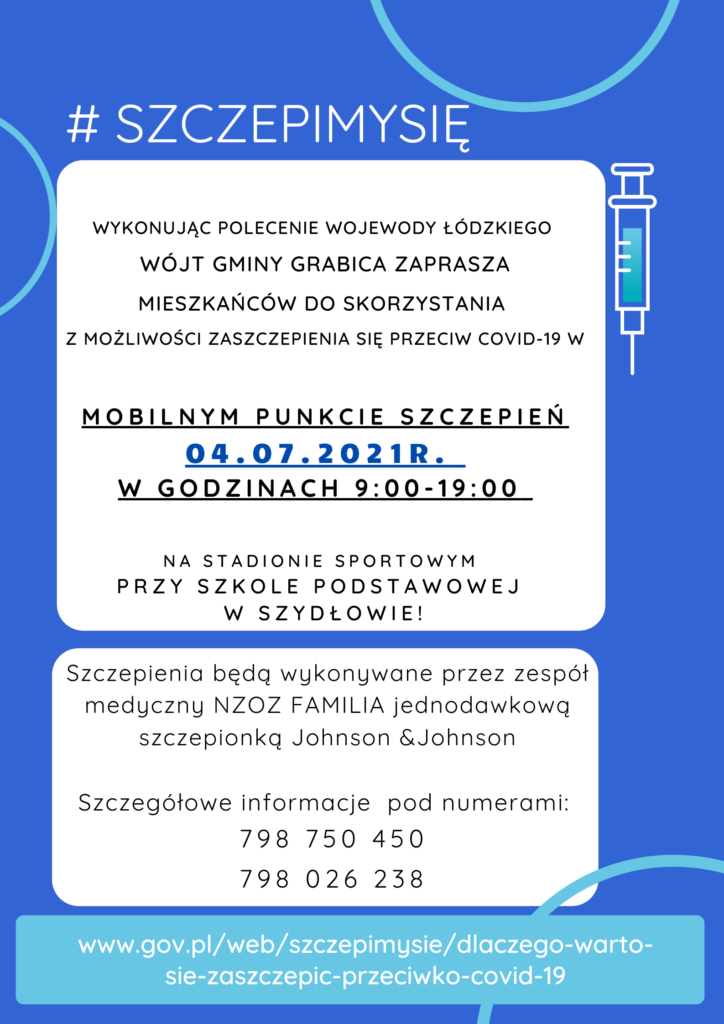 # SZCZEPIMYSIĘ

WYKONUJĄC POLECENIE WOJEWODY ŁÓDZKIEGO
WÓJT GMINY GRABICA ZAPRASZA
MIESZKAŃCÓW DO SKORZYSTANIA
Z MOŻLIWOŚCI ZASZCZEPIENIA SIĘ PRZECIW COVID-19 W

MOBILNYM PUNKCIE SZCZEPIEŃ
04.07.2021R.
W GODZINACH 9:00-19:00

NA STADIONIE SPORTOWYM
PRZY SZKOLE PODSTAWOWEJ
W SZYDŁOWIE!

Szczepienia będą wykonywane przez zespół medyczny NZOZ FAMILIA jednodawkową szczepionką Johnson &Johnson

Szczegółowe informacje pod numerami:
798 750 450
798 026 238

www.gov.pl/web/szczepimysie/dlaczego-warto-sie-zaszczepic-przeciwko-covid-19